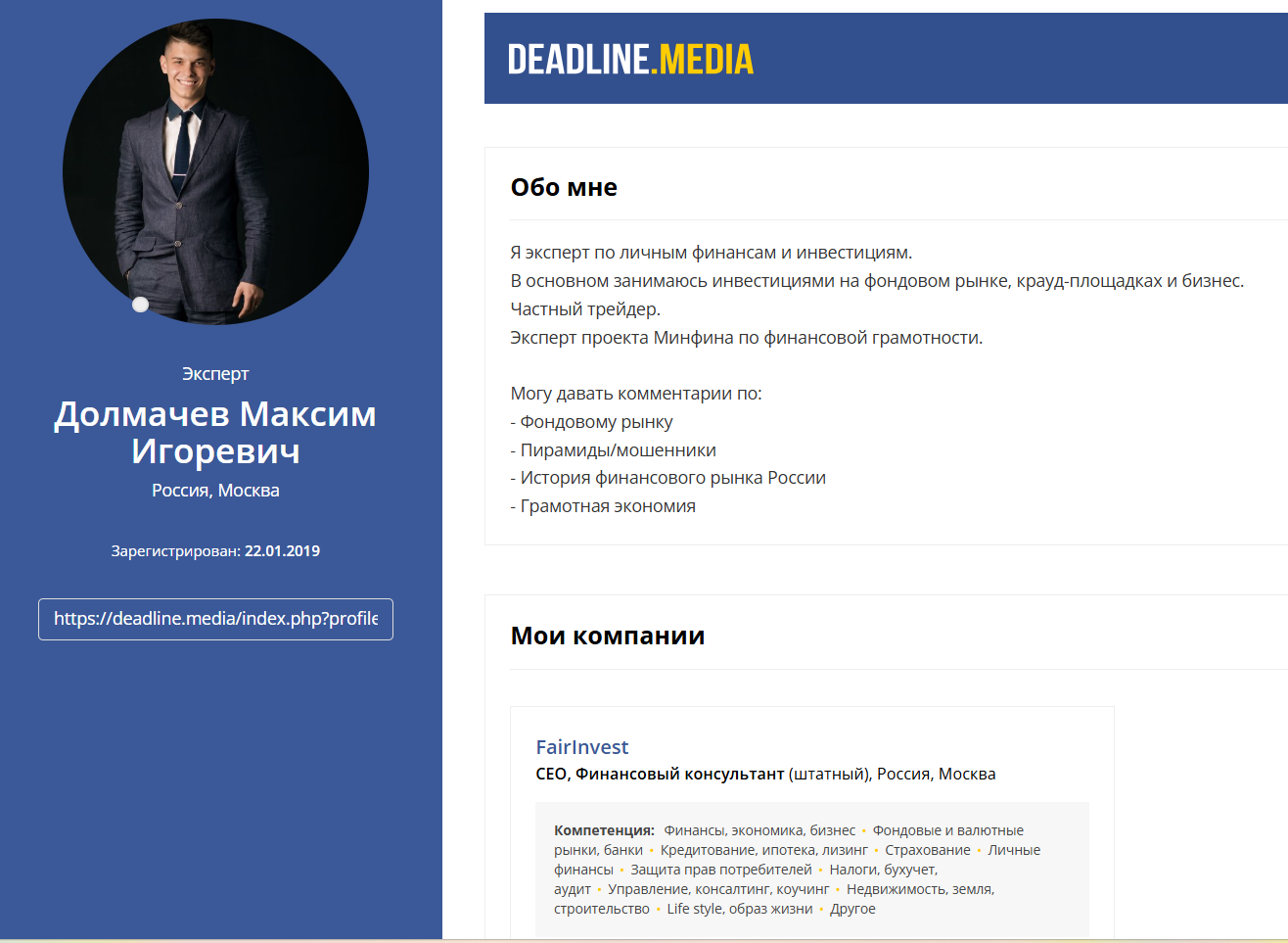 Эксперт

Долмачев Максим Игоревич

Россия, Москва

Зарегистрирован: 22.01.2019

https://deadline.media/index.php?profile

DEADLINE.MEDIA

Обо мне

Я эксперт по личным финансам и инвестициям.
В основном занимаюсь инвестициями на фондовом рынке, крауд-площадках и бизнес.
Частный трейдер.
Эксперт проекта Минфина по финансовой грамотности.

Могу давать комментарии по:
- Фондовому рынку
- Пирамиды/мошенники
- История финансового рынка России
- Грамотная экономия

Мои компании

FairInvest
CEO, Финансовый консультант (штатный), Россия, Москва

Компетенция: Финансы, экономика, бизнес • Фондовые и валютные рынки, банки • Кредитование, ипотека, лизинг • Страхование • Личные финансы • Защита прав потребителей • Налоги, бухучет, аудит • Управление, консалтинг, коучинг • Недвижимость, земля, строительство • Life style, образ жизни • Другое